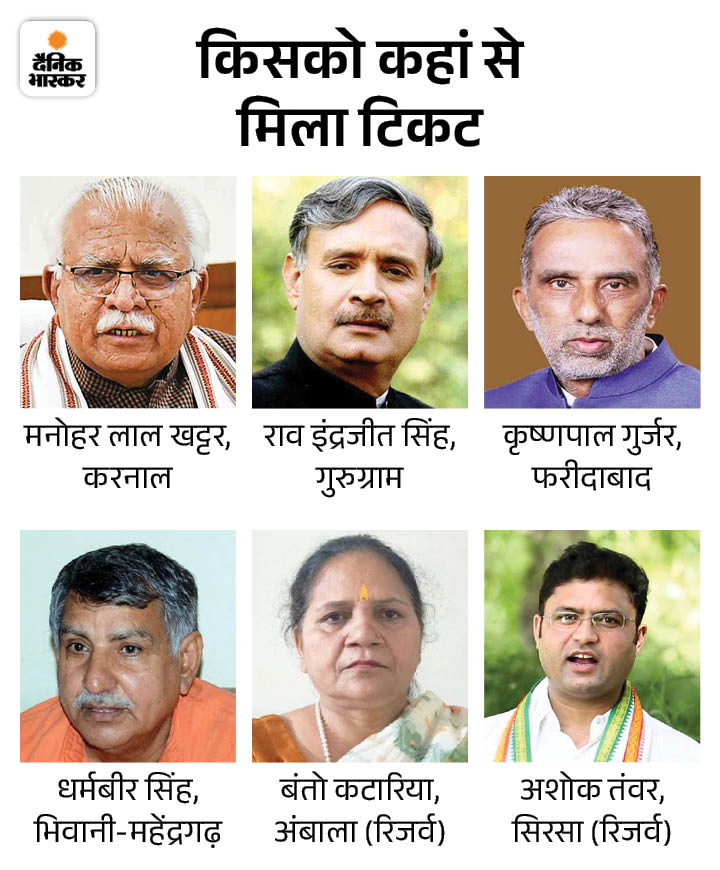 दैनिक भास्कर

किसको कहां से मिला टिकट

मनोहर लाल खट्टर,
करनाल

राव इंद्रजीत सिंह,
गुरुग्राम

कृष्णपाल गुर्जर,
फरीदाबाद

धर्मबीर सिंह,
भिवानी-महेंद्रगढ़

बंतो कटारिया,
अंबाला (रिजर्व)

अशोक तंवर,
सिरसा (रिजर्व)